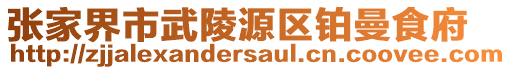 张家界市武陵源区铂曼食府
http://zjjalexandersaul.cn.coovee.com